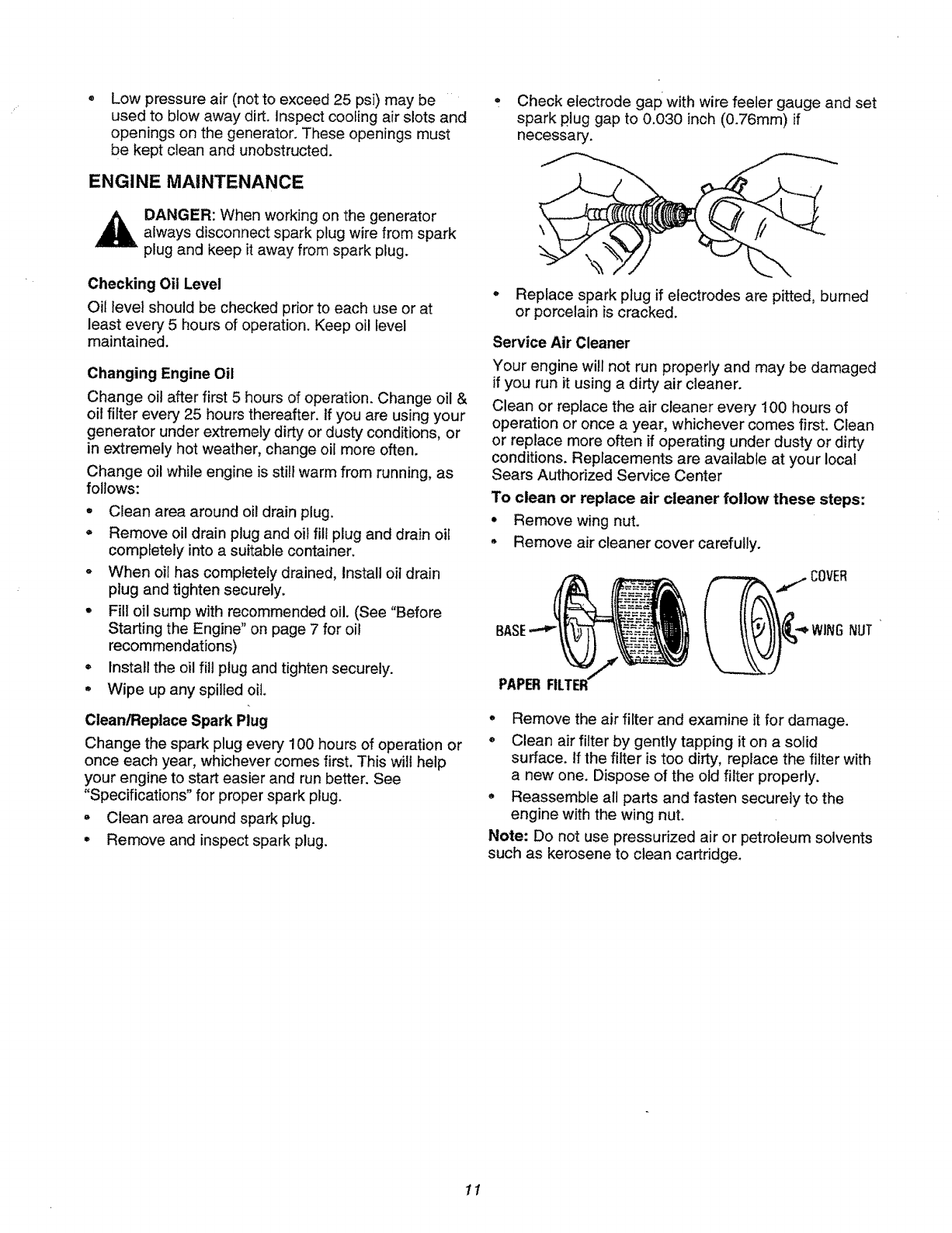 • Low pressure air (not to exceed 25 psi) may be used to blow away dirt. Inspect cooling air slots and openings on the generator. These openings must be kept clean and unobstructed.

ENGINE MAINTENANCE

DANGER: When working on the generator always disconnect spark plug wire from spark plug and keep it away from spark plug.

Checking Oil Level

Oil level should be checked prior to each use or at least every 5 hours of operation. Keep oil level maintained.

Changing Engine Oil

Change oil after first 5 hours of operation. Change oil & oil filter every 25 hours thereafter. If you are using your generator under extremely dirty or dusty conditions, or in extremely hot weather, change oil more often.

Change oil while engine is still warm from running, as follows:

• Clean area around oil drain plug.
• Remove oil drain plug and oil fill plug and drain oil completely into a suitable container.
• When oil has completely drained, Install oil drain plug and tighten securely.
• Fill oil sump with recommended oil. (See "Before Starting the Engine" on page 7 for oil recommendations)
• Install the oil fill plug and tighten securely.
• Wipe up any spilled oil.

Clean/Replace Spark Plug

Change the spark plug every 100 hours of operation or once each year, whichever comes first. This will help your engine to start easier and run better. See "Specifications" for proper spark plug.

• Clean area around spark plug.
• Remove and inspect spark plug.

• Check electrode gap with wire feeler gauge and set spark plug gap to 0.030 inch (0.76mm) if necessary.

• Replace spark plug if electrodes are pitted, burned or porcelain is cracked.

Service Air Cleaner

Your engine will not run properly and may be damaged if you run it using a dirty air cleaner.

Clean or replace the air cleaner every 100 hours of operation or once a year, whichever comes first. Clean or replace more often if operating under dusty or dirty conditions. Replacements are available at your local Sears Authorized Service Center

To clean or replace air cleaner follow these steps:

• Remove wing nut.
• Remove air cleaner cover carefully.

COVER
BASE
WING NUT
PAPER FILTER

• Remove the air filter and examine it for damage.
• Clean air filter by gently tapping it on a solid surface. If the filter is too dirty, replace the filter with a new one. Dispose of the old filter properly.
• Reassemble all parts and fasten securely to the engine with the wing nut.

Note: Do not use pressurized air or petroleum solvents such as kerosene to clean cartridge.

11